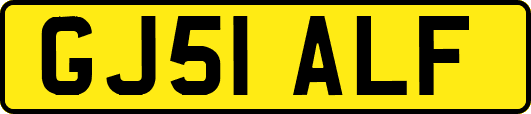 GJ51 ALF